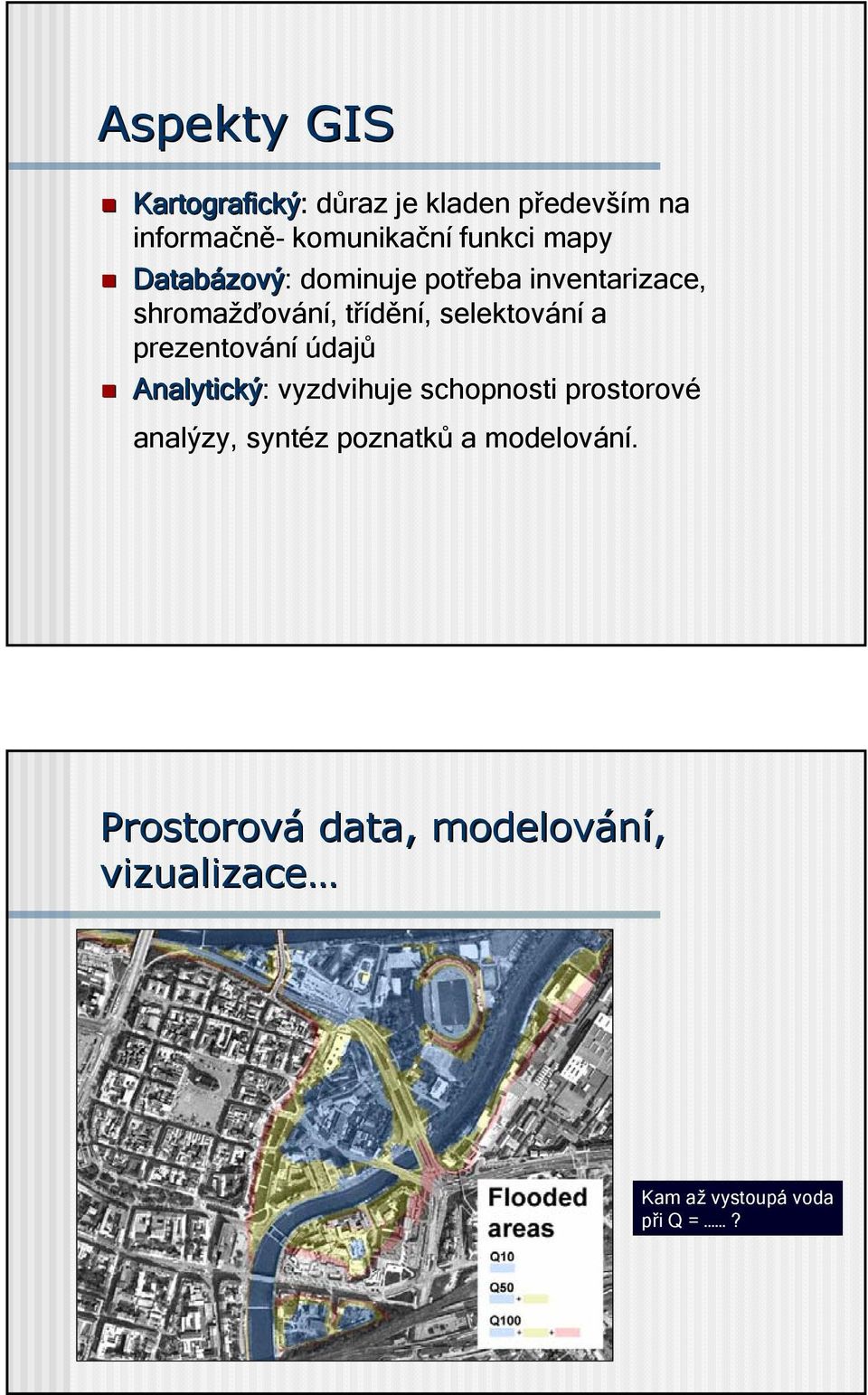 Aspekty GIS

Kartografický: důraz je kladen především na informačně- komunikační funkci mapy

Databázový: dominuje potřeba inventarizace, shromažďování, třídění, selektování a prezentování údajů

Analytický: vyzdvihuje schopnosti prostorové analýzy, syntéz poznatků a modelování.

Prostorová data, modelování, vizualizace…

Flooded areas

Q10

Q50

Q100

Kam až vystoupá voda při Q = …..?